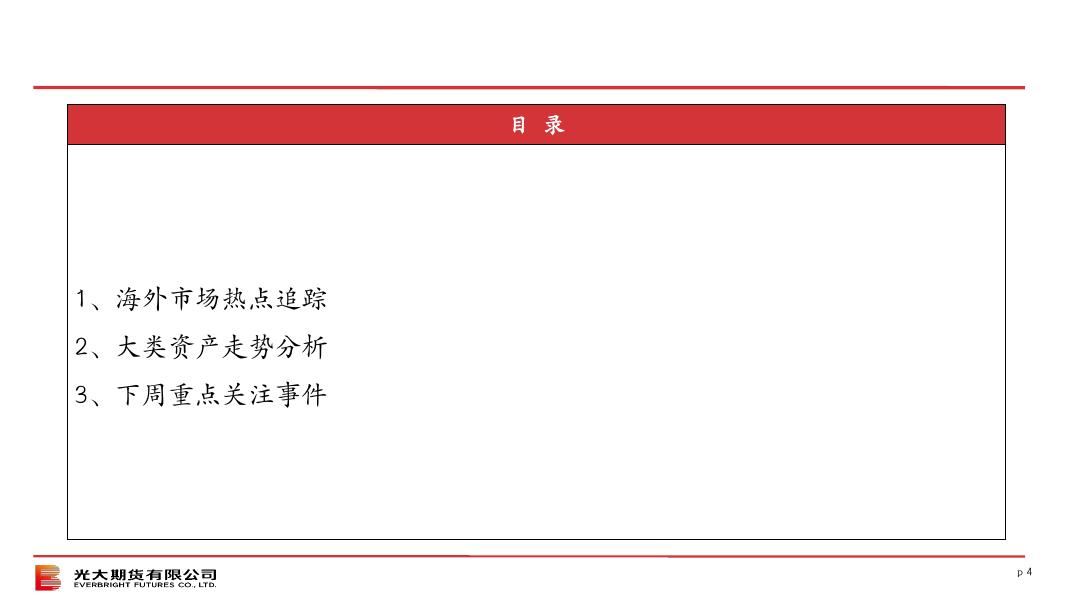 目 录

1、海外市场热点追踪

2、大类资产走势分析

3、下周重点关注事件

光大期货有限公司
EVERBRIGHT FUTURES CO., LTD.

p 4